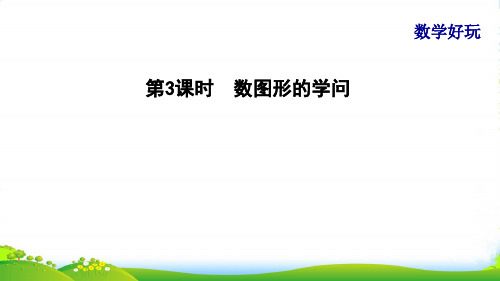 数学好玩

第3课时　数图形的学问